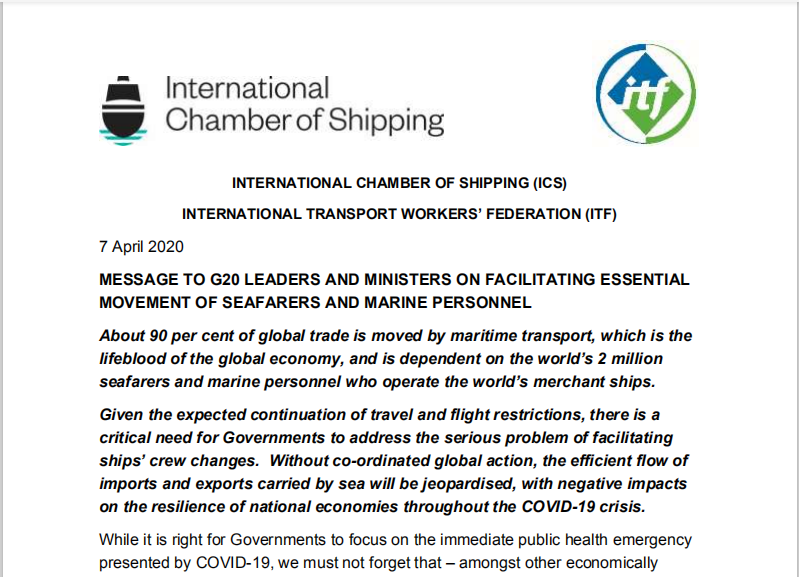 International Chamber of Shipping

itf

INTERNATIONAL CHAMBER OF SHIPPING (ICS)

INTERNATIONAL TRANSPORT WORKERS' FEDERATION (ITF)

7 April 2020

MESSAGE TO G20 LEADERS AND MINISTERS ON FACILITATING ESSENTIAL MOVEMENT OF SEAFARERS AND MARINE PERSONNEL

About 90 per cent of global trade is moved by maritime transport, which is the lifeblood of the global economy, and is dependent on the world's 2 million seafarers and marine personnel who operate the world's merchant ships.

Given the expected continuation of travel and flight restrictions, there is a critical need for Governments to address the serious problem of facilitating ships' crew changes. Without co-ordinated global action, the efficient flow of imports and exports carried by sea will be jeopardised, with negative impacts on the resilience of national economies throughout the COVID-19 crisis.

While it is right for Governments to focus on the immediate public health emergency presented by COVID-19, we must not forget that – amongst other economically